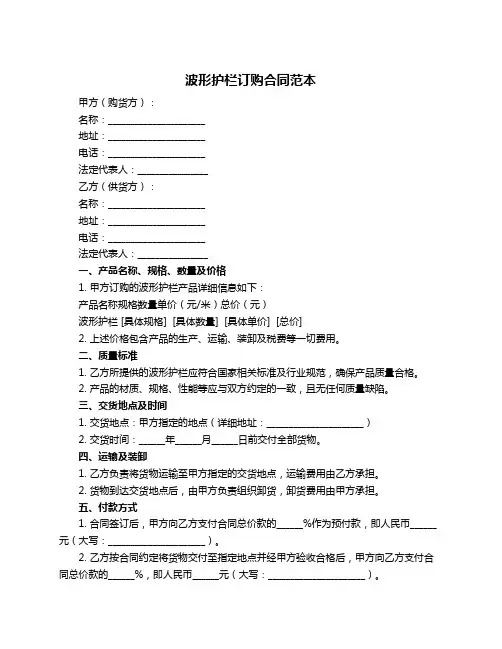 波形护栏订购合同范本

甲方（购货方）：

名称：____________________

地址：____________________

电话：____________________

法定代表人：______________

乙方（供货方）：

名称：____________________

地址：____________________

电话：____________________

法定代表人：______________

一、产品名称、规格、数量及价格

1. 甲方订购的波形护栏产品详细信息如下：

产品名称规格数量单价（元/米）总价（元）

波形护栏 [具体规格] [具体数量] [具体单价] [总价]

2. 上述价格包含产品的生产、运输、装卸及税费等一切费用。

二、质量标准

1. 乙方所提供的波形护栏应符合国家相关标准及行业规范，确保产品质量合格。

2. 产品的材质、规格、性能等应与双方约定的一致，且无任何质量缺陷。

三、交货地点及时间

1. 交货地点：甲方指定的地点（详细地址：____________________）

2. 交货时间：_____年_____月_____日前交付全部货物。

四、运输及装卸

1. 乙方负责将货物运输至甲方指定的交货地点，运输费用由乙方承担。

2. 货物到达交货地点后，由甲方负责组织卸货，卸货费用由甲方承担。

五、付款方式

1. 合同签订后，甲方向乙方支付合同总价款的_____%作为预付款，即人民币_____元（大写：____________________）。

2. 乙方按合同约定将货物交付至指定地点并经甲方验收合格后，甲方向乙方支付合同总价款的_____%，即人民币_____元（大写：____________________）。